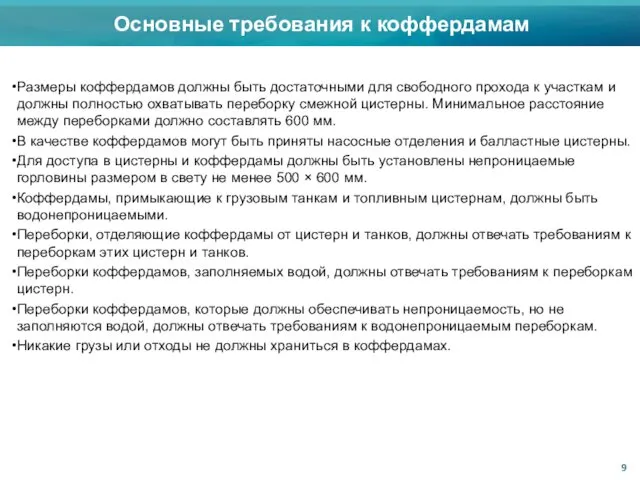 Основные требования к коффердамам

•Размеры коффердамов должны быть достаточными для свободного прохода к участкам и должны полностью охватывать переборку смежной цистерны. Минимальное расстояние между переборками должно составлять 600 мм.

•В качестве коффердамов могут быть приняты насосные отделения и балластные цистерны.

•Для доступа в цистерны и коффердамы должны быть установлены непроницаемые горловины размером в свету не менее 500 × 600 мм.

•Коффердамы, примыкающие к грузовым танкам и топливным цистернам, должны быть водонепроницаемыми.

•Переборки, отделяющие коффердамы от цистерн и танков, должны отвечать требованиям к переборкам этих цистерн и танков.

•Переборки коффердамов, заполняемых водой, должны отвечать требованиям к переборкам цистерн.

•Переборки коффердамов, которые должны обеспечивать непроницаемость, но не заполняются водой, должны отвечать требованиям к водонепроницаемым переборкам.

•Никакие грузы или отходы не должны храниться в коффердамах.

9